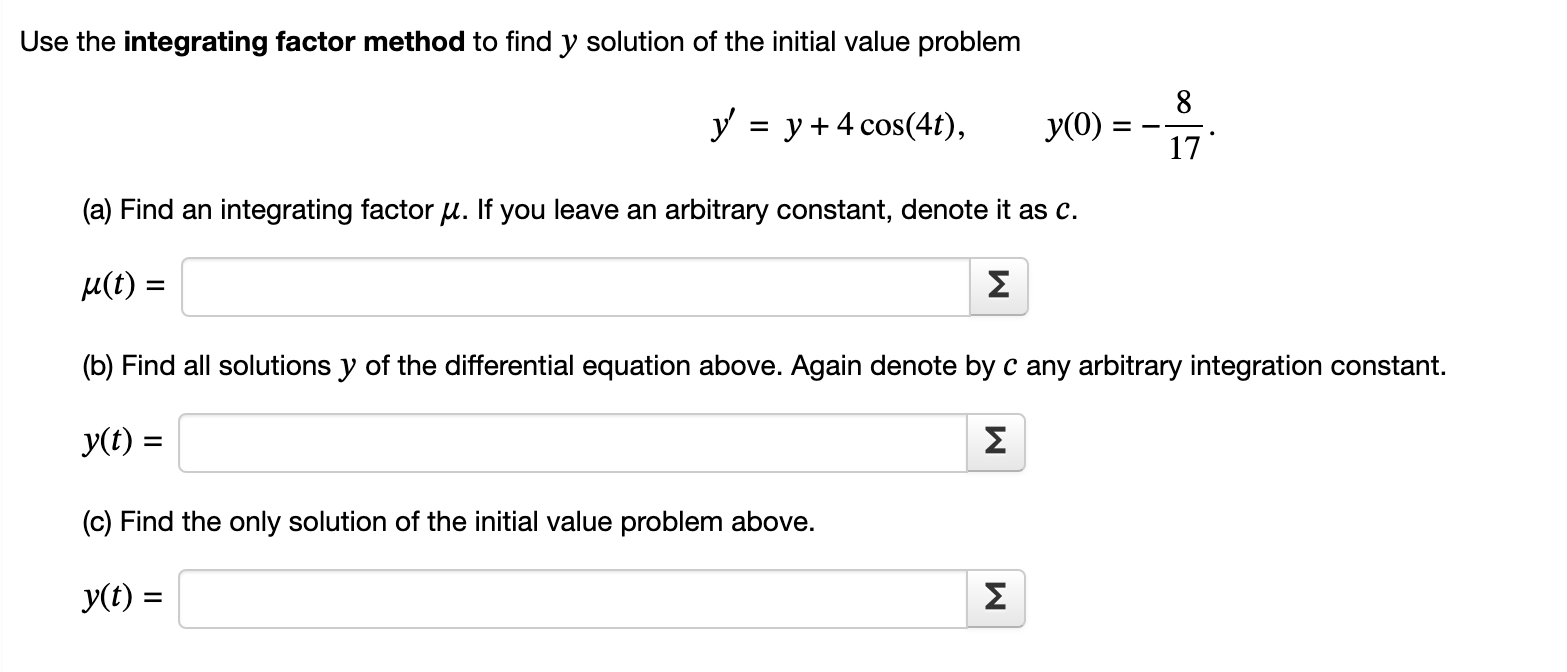 Use the **integrating factor method** to find $y$ solution of the initial value problem

$y' = y + 4\cos(4t), \qquad y(0) = -\frac{8}{17}.$

(a) Find an integrating factor $\mu$. If you leave an arbitrary constant, denote it as $c$.

$\mu(t) =$ Σ

(b) Find all solutions $y$ of the differential equation above. Again denote by $c$ any arbitrary integration constant.

$y(t) =$ Σ

(c) Find the only solution of the initial value problem above.

$y(t) =$ Σ